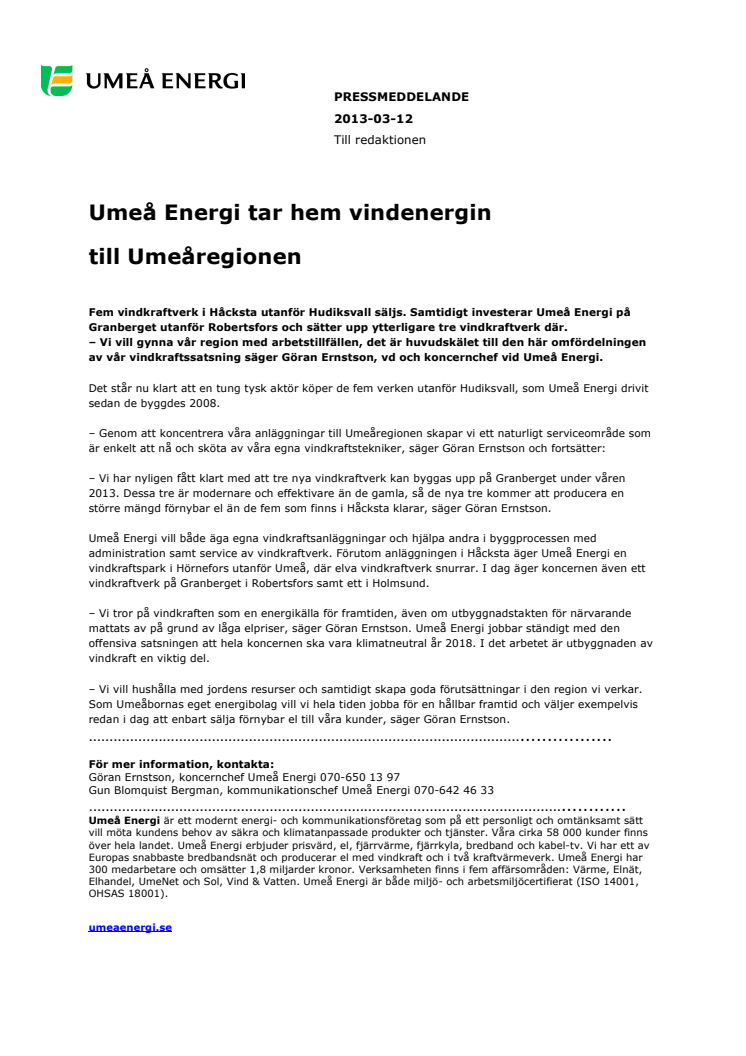 UMEÅ ENERGI

PRESSMEDDELANDE
2013-03-12
Till redaktionen

Umeå Energi tar hem vindenergin till Umeåregionen

Fem vindkraftverk i Håcksta utanför Hudiksvall säljs. Samtidigt investerar Umeå Energi på Granberget utanför Robertsfors och sätter upp ytterligare tre vindkraftverk där.
– Vi vill gynna vår region med arbetstillfällen, det är huvudskälet till den här omfördelningen av vår vindkraftssatsning säger Göran Ernstson, vd och koncernchef vid Umeå Energi.

Det står nu klart att en tung tysk aktör köper de fem verken utanför Hudiksvall, som Umeå Energi drivit sedan de byggdes 2008.

– Genom att koncentrera våra anläggningar till Umeåregionen skapar vi ett naturligt serviceområde som är enkelt att nå och sköta av våra egna vindkraftstekniker, säger Göran Ernstson och fortsätter:

– Vi har nyligen fått klart med att tre nya vindkraftverk kan byggas upp på Granberget under våren 2013. Dessa tre är modernare och effektivare än de gamla, så de nya tre kommer att producera en större mängd förnybar el än de fem som finns i Håcksta klarar, säger Göran Ernstson.

Umeå Energi vill både äga egna vindkraftsanläggningar och hjälpa andra i byggprocessen med administration samt service av vindkraftverk. Förutom anläggningen i Håcksta äger Umeå Energi en vindkraftspark i Hörnefors utanför Umeå, där elva vindkraftverk snurrar. I dag äger koncernen även ett vindkraftverk på Granberget i Robertsfors samt ett i Holmsund.

– Vi tror på vindkraften som en energikälla för framtiden, även om utbyggnadstakten för närvarande mattats av på grund av låga elpriser, säger Göran Ernstson. Umeå Energi jobbar ständigt med den offensiva satsningen att hela koncernen ska vara klimatneutral år 2018. I det arbetet är utbyggnaden av vindkraft en viktig del.

– Vi vill hushålla med jordens resurser och samtidigt skapa goda förutsättningar i den region vi verkar. Som Umeåbornas eget energibolag vill vi hela tiden jobba för en hållbar framtid och väljer exempelvis redan i dag att enbart sälja förnybar el till våra kunder, säger Göran Ernstson.

För mer information, kontakta:
Göran Ernstson, koncernchef Umeå Energi 070-650 13 97
Gun Blomquist Bergman, kommunikationschef Umeå Energi 070-642 46 33

Umeå Energi är ett modernt energi- och kommunikationsföretag som på ett personligt och omtänksamt sätt vill möta kundens behov av säkra och klimatanpassade produkter och tjänster. Våra cirka 58 000 kunder finns över hela landet. Umeå Energi erbjuder prisvärd, el, fjärrvärme, fjärrkyla, bredband och kabel-tv. Vi har ett av Europas snabbaste bredbandsnät och producerar el med vindkraft och i två kraftvärmeverk. Umeå Energi har 300 medarbetare och omsätter 1,8 miljarder kronor. Verksamheten finns i fem affärsområden: Värme, Elnät, Elhandel, UmeNet och Sol, Vind & Vatten. Umeå Energi är både miljö- och arbetsmiljöcertifierat (ISO 14001, OHSAS 18001).

umeaenergi.se